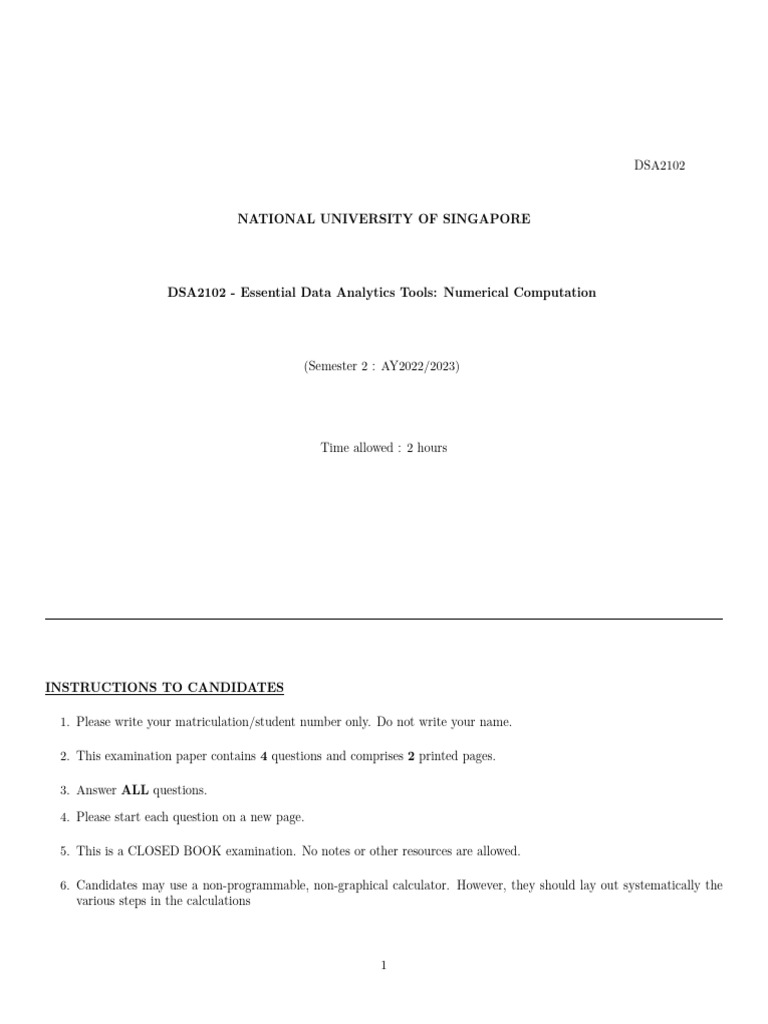 DSA2102

NATIONAL UNIVERSITY OF SINGAPORE

DSA2102 - Essential Data Analytics Tools: Numerical Computation

(Semester 2 : AY2022/2023)

Time allowed : 2 hours

INSTRUCTIONS TO CANDIDATES

1. Please write your matriculation/student number only. Do not write your name.

2. This examination paper contains 4 questions and comprises 2 printed pages.

3. Answer ALL questions.

4. Please start each question on a new page.

5. This is a CLOSED BOOK examination. No notes or other resources are allowed.

6. Candidates may use a non-programmable, non-graphical calculator. However, they should lay out systematically the various steps in the calculations

1